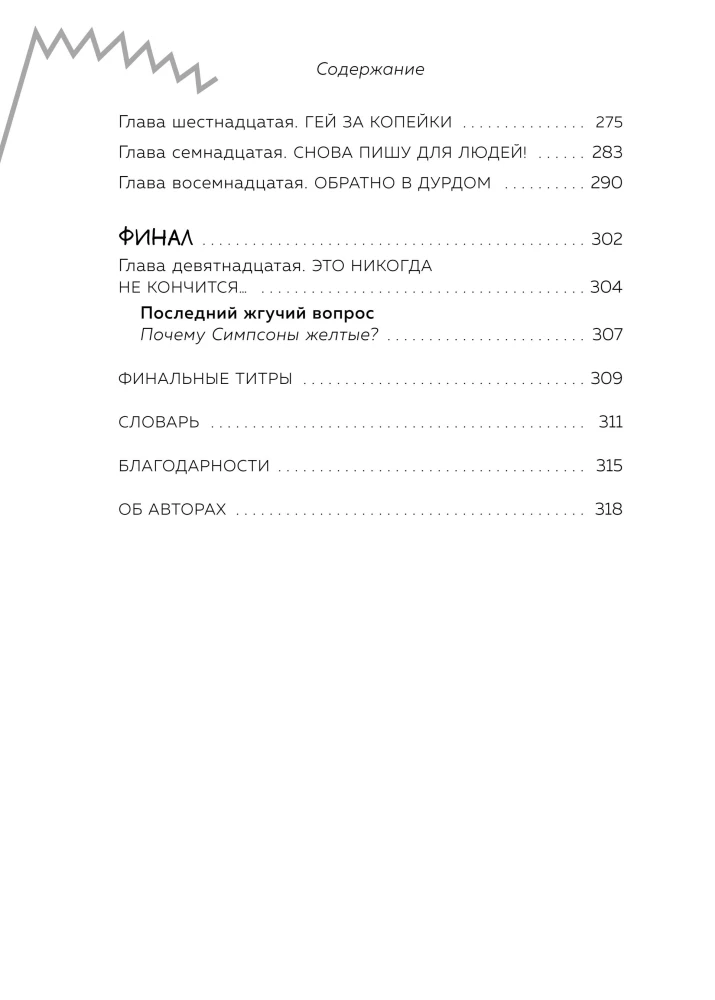 Содержание

Глава шестнадцатая. ГЕЙ ЗА КОПЕЙКИ 275

Глава семнадцатая. СНОВА ПИШУ ДЛЯ ЛЮДЕЙ! 283

Глава восемнадцатая. ОБРАТНО В ДУРДОМ 290

ФИНАЛ 302

Глава девятнадцатая. ЭТО НИКОГДА НЕ КОНЧИТСЯ… 304

Последний жгучий вопрос
Почему Симпсоны желтые? 307

ФИНАЛЬНЫЕ ТИТРЫ 309

СЛОВАРЬ 311

БЛАГОДАРНОСТИ 315

ОБ АВТОРАХ 318